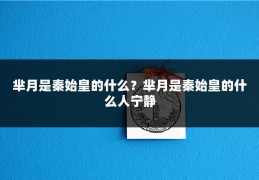 芈月是秦始皇的什么？芈月是秦始皇的什么人宁静